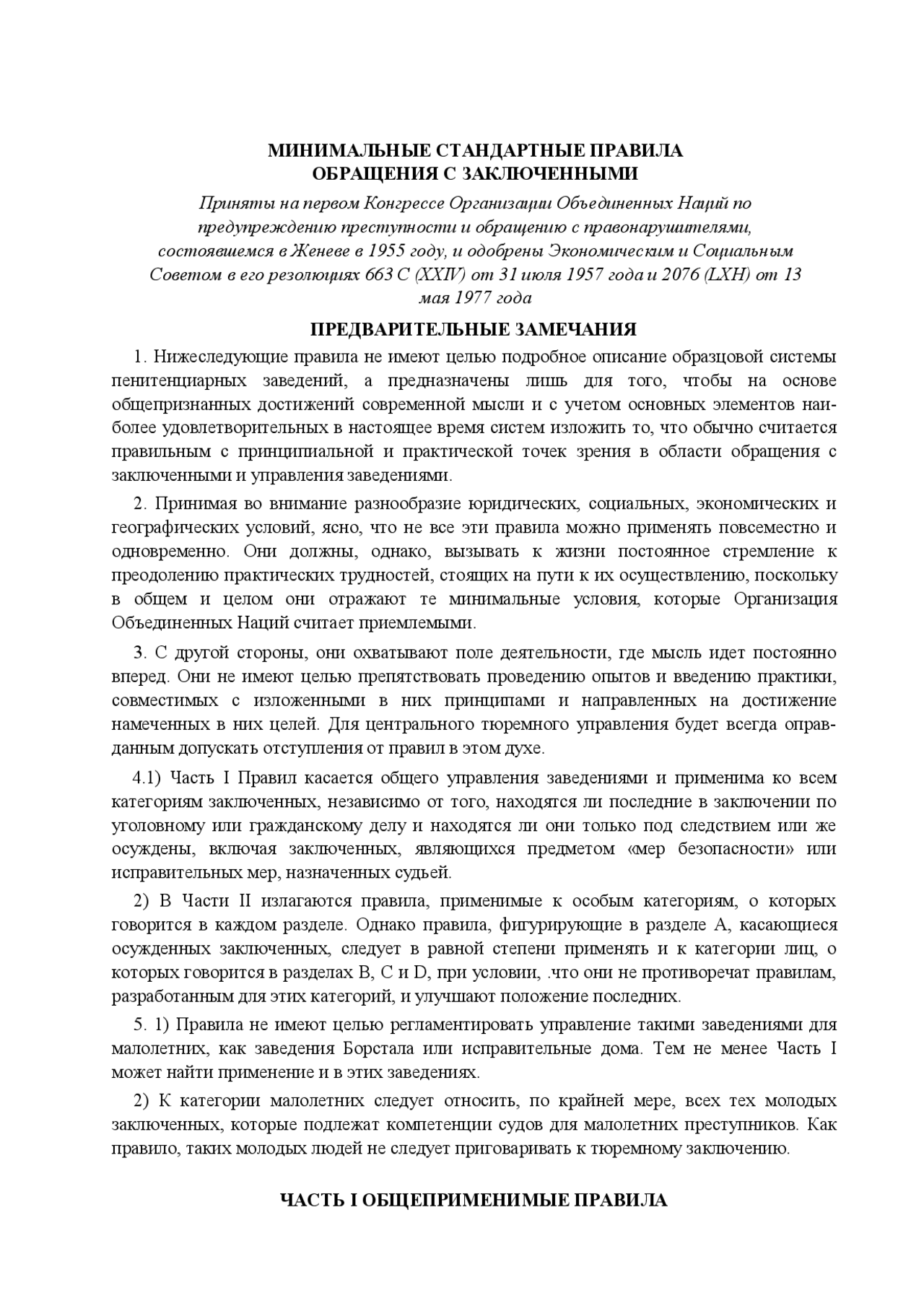 МИНИМАЛЬНЫЕ СТАНДАРТНЫЕ ПРАВИЛА
ОБРАЩЕНИЯ С ЗАКЛЮЧЕННЫМИ

Приняты на первом Конгрессе Организации Объединенных Наций по предупреждению преступности и обращению с правонарушителями, состоявшемся в Женеве в 1955 году, и одобрены Экономическим и Социальным Советом в его резолюциях 663 С (XXIV) от 31 июля 1957 года и 2076 (LXH) от 13 мая 1977 года

ПРЕДВАРИТЕЛЬНЫЕ ЗАМЕЧАНИЯ

1. Нижеследующие правила не имеют целью подробное описание образцовой системы пенитенциарных заведений, а предназначены лишь для того, чтобы на основе общепризнанных достижений современной мысли и с учетом основных элементов наиболее удовлетворительных в настоящее время систем изложить то, что обычно считается правильным с принципиальной и практической точек зрения в области обращения с заключенными и управления заведениями.

2. Принимая во внимание разнообразие юридических, социальных, экономических и географических условий, ясно, что не все эти правила можно применять повсеместно и одновременно. Они должны, однако, вызывать к жизни постоянное стремление к преодолению практических трудностей, стоящих на пути к их осуществлению, поскольку в общем и целом они отражают те минимальные условия, которые Организация Объединенных Наций считает приемлемыми.

3. С другой стороны, они охватывают поле деятельности, где мысль идет постоянно вперед. Они не имеют целью препятствовать проведению опытов и введению практики, совместимых с изложенными в них принципами и направленных на достижение намеченных в них целей. Для центрального тюремного управления будет всегда оправданным допускать отступления от правил в этом духе.

4.1) Часть I Правил касается общего управления заведениями и применима ко всем категориям заключенных, независимо от того, находятся ли последние в заключении по уголовному или гражданскому делу и находятся ли они только под следствием или же осуждены, включая заключенных, являющихся предметом «мер безопасности» или исправительных мер, назначенных судьей.

2) В Части II излагаются правила, применимые к особым категориям, о которых говорится в каждом разделе. Однако правила, фигурирующие в разделе А, касающиеся осужденных заключенных, следует в равной степени применять и к категории лиц, о которых говорится в разделах В, С и D, при условии, .что они не противоречат правилам, разработанным для этих категорий, и улучшают положение последних.

5. 1) Правила не имеют целью регламентировать управление такими заведениями для малолетних, как заведения Борстала или исправительные дома. Тем не менее Часть I может найти применение и в этих заведениях.

2) К категории малолетних следует относить, по крайней мере, всех тех молодых заключенных, которые подлежат компетенции судов для малолетних преступников. Как правило, таких молодых людей не следует приговаривать к тюремному заключению.

ЧАСТЬ I ОБЩЕПРИМЕНИМЫЕ ПРАВИЛА